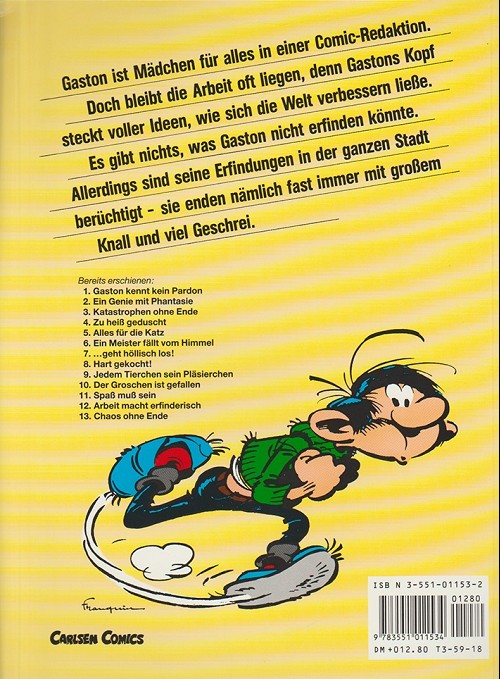 Gaston ist Mädchen für alles in einer Comic-Redaktion. Doch bleibt die Arbeit oft liegen, denn Gastons Kopf steckt voller Ideen, wie sich die Welt verbessern ließe. Es gibt nichts, was Gaston nicht erfinden könnte. Allerdings sind seine Erfindungen in der ganzen Stadt berüchtigt - sie enden nämlich fast immer mit großem Knall und viel Geschrei.

Bereits erschienen:
1. Gaston kennt kein Pardon
2. Ein Genie mit Phantasie
3. Katastrophen ohne Ende
4. Zu heiß geduscht
5. Alles für die Katz
6. Ein Meister fällt vom Himmel
7. ...geht höllisch los!
8. Hart gekocht!
9. Jedem Tierchen sein Pläsierchen
10. Der Groschen ist gefallen
11. Spaß muß sein
12. Arbeit macht erfinderisch
13. Chaos ohne Ende

Franquin

CARLSEN COMICS

ISB N 3-551-01153-2
01280
9 783551 011534
DM +012.80 T3-59-18